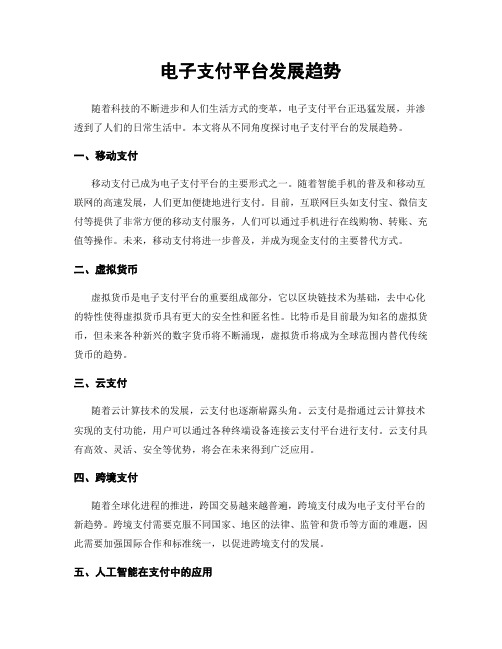 电子支付平台发展趋势

随着科技的不断进步和人们生活方式的变革，电子支付平台正迅猛发展，并渗透到了人们的日常生活中。本文将从不同角度探讨电子支付平台的发展趋势。

一、移动支付

移动支付已成为电子支付平台的主要形式之一。随着智能手机的普及和移动互联网的高速发展，人们更加便捷地进行支付。目前，互联网巨头如支付宝、微信支付等提供了非常方便的移动支付服务，人们可以通过手机进行在线购物、转账、充值等操作。未来，移动支付将进一步普及，并成为现金支付的主要替代方式。

二、虚拟货币

虚拟货币是电子支付平台的重要组成部分，它以区块链技术为基础，去中心化的特性使得虚拟货币具有更大的安全性和匿名性。比特币是目前最为知名的虚拟货币，但未来各种新兴的数字货币将不断涌现，虚拟货币将成为全球范围内替代传统货币的趋势。

三、云支付

随着云计算技术的发展，云支付也逐渐崭露头角。云支付是指通过云计算技术实现的支付功能，用户可以通过各种终端设备连接云支付平台进行支付。云支付具有高效、灵活、安全等优势，将会在未来得到广泛应用。

四、跨境支付

随着全球化进程的推进，跨国交易越来越普遍，跨境支付成为电子支付平台的新趋势。跨境支付需要克服不同国家、地区的法律、监管和货币等方面的难题，因此需要加强国际合作和标准统一，以促进跨境支付的发展。

五、人工智能在支付中的应用